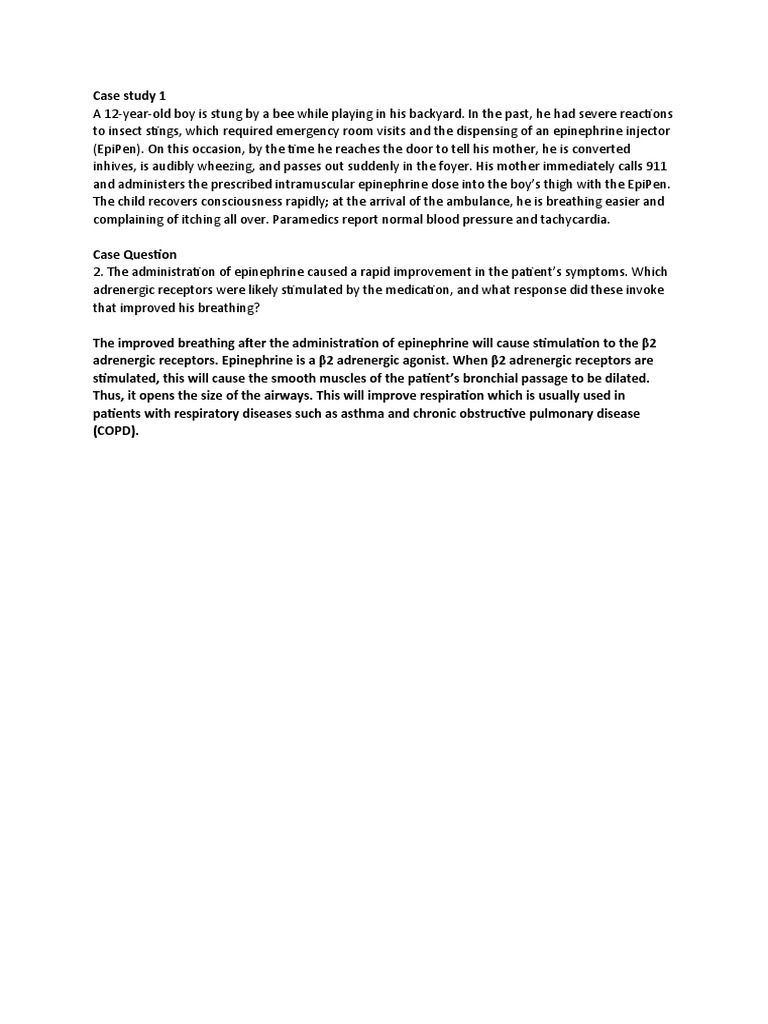 Case study 1
A 12-year-old boy is stung by a bee while playing in his backyard. In the past, he had severe reactions to insect stings, which required emergency room visits and the dispensing of an epinephrine injector (EpiPen). On this occasion, by the time he reaches the door to tell his mother, he is converted inhives, is audibly wheezing, and passes out suddenly in the foyer. His mother immediately calls 911 and administers the prescribed intramuscular epinephrine dose into the boy's thigh with the EpiPen. The child recovers consciousness rapidly; at the arrival of the ambulance, he is breathing easier and complaining of itching all over. Paramedics report normal blood pressure and tachycardia.

Case Question
2. The administration of epinephrine caused a rapid improvement in the patient's symptoms. Which adrenergic receptors were likely stimulated by the medication, and what response did these invoke that improved his breathing?

The improved breathing after the administration of epinephrine will cause stimulation to the β2 adrenergic receptors. Epinephrine is a β2 adrenergic agonist. When β2 adrenergic receptors are stimulated, this will cause the smooth muscles of the patient's bronchial passage to be dilated. Thus, it opens the size of the airways. This will improve respiration which is usually used in patients with respiratory diseases such as asthma and chronic obstructive pulmonary disease (COPD).